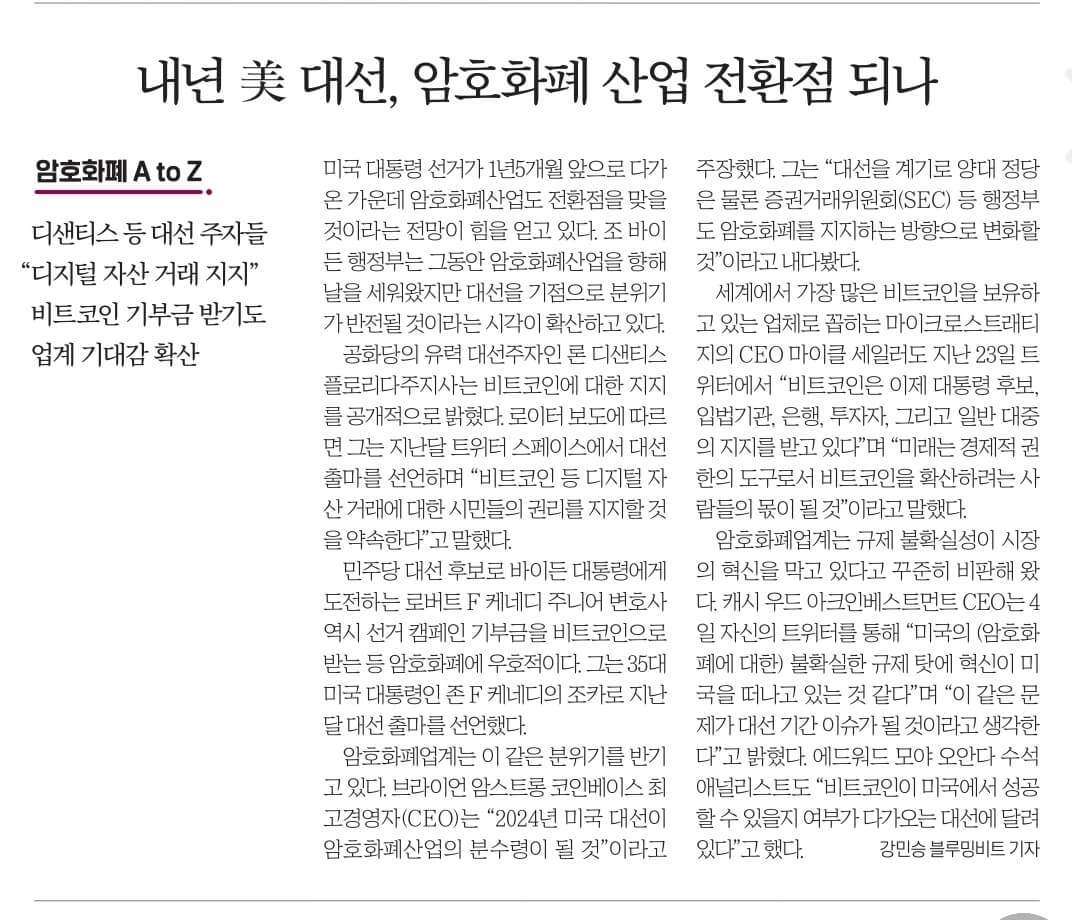 내년 美 대선, 암호화폐 산업 전환점 되나

암호화폐 A to Z

디샌티스 등 대선 주자들
"디지털 자산 거래 지지"
비트코인 기부금 받기도
업계 기대감 확산

미국 대통령 선거가 1년5개월 앞으로 다가온 가운데 암호화폐산업도 전환점을 맞을 것이라는 전망이 힘을 얻고 있다. 조 바이든 행정부는 그동안 암호화폐산업을 향해 날을 세워왔지만 대선을 기점으로 분위기가 반전될 것이라는 시각이 확산하고 있다.

공화당의 유력 대선주자인 론 디샌티스 플로리다주지사는 비트코인에 대한 지지를 공개적으로 밝혔다. 로이터 보도에 따르면 그는 지난달 트위터 스페이스에서 대선 출마를 선언하며 "비트코인 등 디지털 자산 거래에 대한 시민들의 권리를 지지할 것을 약속한다"고 말했다.

민주당 대선 후보로 바이든 대통령에게 도전하는 로버트 F 케네디 주니어 변호사 역시 선거 캠페인 기부금을 비트코인으로 받는 등 암호화폐에 우호적이다. 그는 35대 미국 대통령인 존 F 케네디의 조카로 지난달 대선 출마를 선언했다.

암호화폐업계는 이 같은 분위기를 반기고 있다. 브라이언 암스트롱 코인베이스 최고경영자(CEO)는 "2024년 미국 대선이 암호화폐산업의 분수령이 될 것"이라고 주장했다. 그는 "대선을 계기로 양대 정당은 물론 증권거래위원회(SEC) 등 행정부도 암호화폐를 지지하는 방향으로 변화할 것"이라고 내다봤다.

세계에서 가장 많은 비트코인을 보유하고 있는 업체로 꼽히는 마이크로스트래티지의 CEO 마이클 세일러도 지난 23일 트위터에서 "비트코인은 이제 대통령 후보, 입법기관, 은행, 투자자, 그리고 일반 대중의 지지를 받고 있다"며 "미래는 경제적 권한의 도구로서 비트코인을 확산하려는 사람들의 몫이 될 것"이라고 말했다.

암호화폐업계는 규제 불확실성이 시장의 혁신을 막고 있다고 꾸준히 비판해 왔다. 캐시 우드 아크인베스트먼트 CEO는 4일 자신의 트위터를 통해 "미국의 (암호화폐에 대한) 불확실한 규제 탓에 혁신이 미국을 떠나고 있는 것 같다"며 "이 같은 문제가 대선 기간 이슈가 될 것이라고 생각한다"고 밝혔다. 에드워드 모야 오안다 수석 애널리스트도 "비트코인이 미국에서 성공할 수 있을지 여부가 다가오는 대선에 달려 있다"고 했다.

강민승 블루밍비트 기자